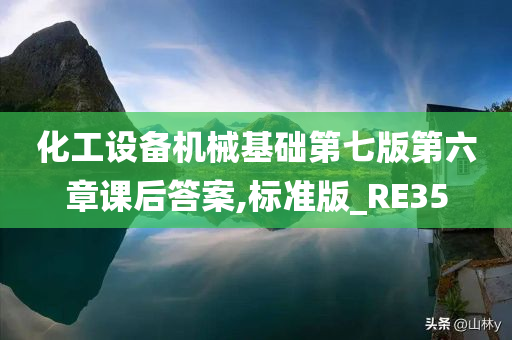 化工设备机械基础第七版第六章课后答案,标准版_RE35

头条 @山林y